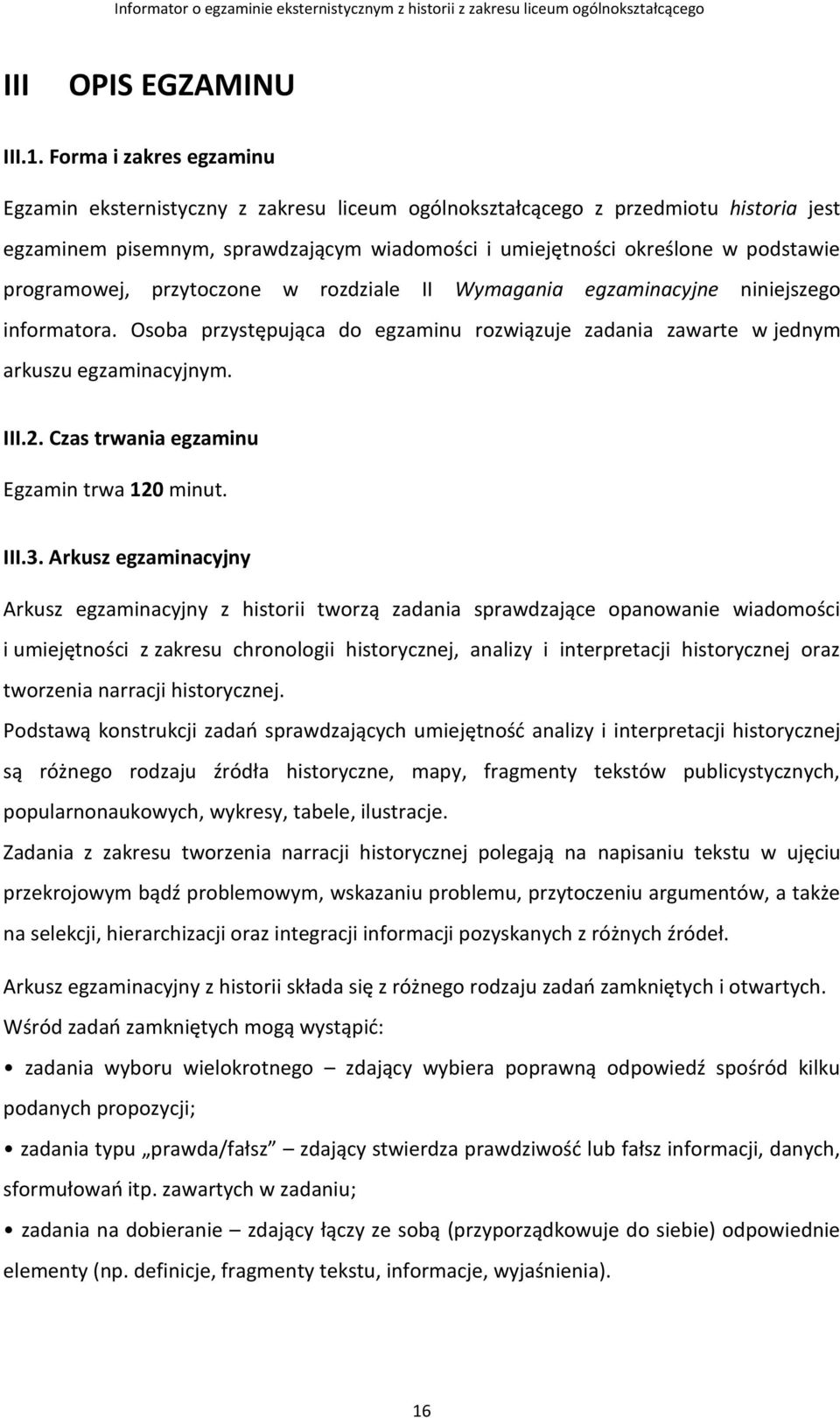 Informator o egzaminie eksternistycznym z historii z zakresu liceum ogólnokształcącego

III OPIS EGZAMINU

III.1. Forma i zakres egzaminu

Egzamin eksternistyczny z zakresu liceum ogólnokształcącego z przedmiotu historia jest egzaminem pisemnym, sprawdzającym wiadomości i umiejętności określone w podstawie programowej, przytoczone w rozdziale II Wymagania egzaminacyjne niniejszego informatora. Osoba przystępująca do egzaminu rozwiązuje zadania zawarte w jednym arkuszu egzaminacyjnym.

III.2. Czas trwania egzaminu

Egzamin trwa 120 minut.

III.3. Arkusz egzaminacyjny

Arkusz egzaminacyjny z historii tworzą zadania sprawdzające opanowanie wiadomości i umiejętności z zakresu chronologii historycznej, analizy i interpretacji historycznej oraz tworzenia narracji historycznej.

Podstawą konstrukcji zadań sprawdzających umiejętność analizy i interpretacji historycznej są różnego rodzaju źródła historyczne, mapy, fragmenty tekstów publicystycznych, popularnonaukowych, wykresy, tabele, ilustracje.

Zadania z zakresu tworzenia narracji historycznej polegają na napisaniu tekstu w ujęciu przekrojowym bądź problemowym, wskazaniu problemu, przytoczeniu argumentów, a także na selekcji, hierarchizacji oraz integracji informacji pozyskanych z różnych źródeł.

Arkusz egzaminacyjny z historii składa się z różnego rodzaju zadań zamkniętych i otwartych.

Wśród zadań zamkniętych mogą wystąpić:

• zadania wyboru wielokrotnego – zdający wybiera poprawną odpowiedź spośród kilku podanych propozycji;

• zadania typu „prawda/fałsz” – zdający stwierdza prawdziwość lub fałsz informacji, danych, sformułowań itp. zawartych w zadaniu;

• zadania na dobieranie – zdający łączy ze sobą (przyporządkowuje do siebie) odpowiednie elementy (np. definicje, fragmenty tekstu, informacje, wyjaśnienia).

16